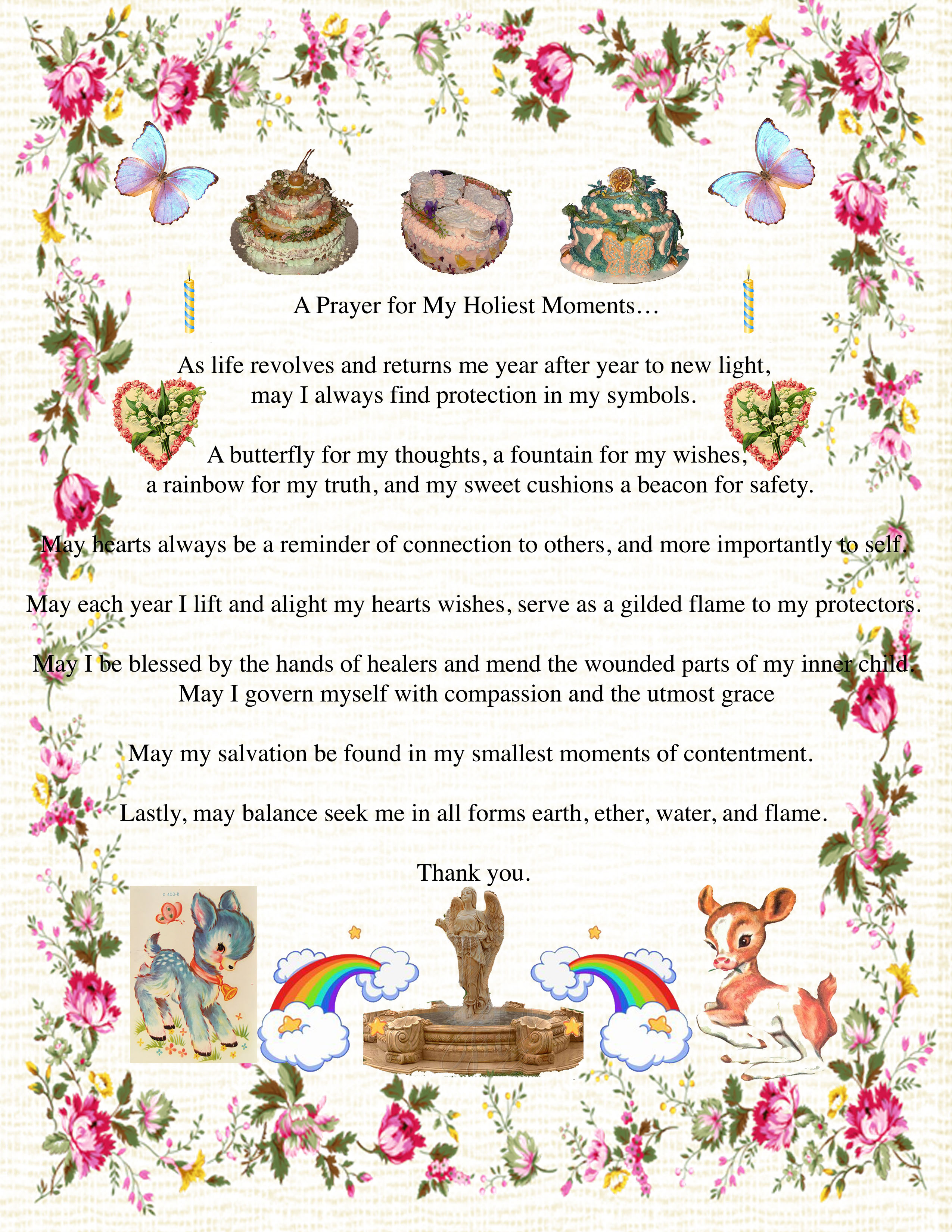 A Prayer for My Holiest Moments…

As life revolves and returns me year after year to new light, may I always find protection in my symbols.

A butterfly for my thoughts, a fountain for my wishes, a rainbow for my truth, and my sweet cushions a beacon for safety.

May hearts always be a reminder of connection to others, and more importantly to self.

May each year I lift and alight my hearts wishes, serve as a gilded flame to my protectors.

May I be blessed by the hands of healers and mend the wounded parts of my inner child. May I govern myself with compassion and the utmost grace

May my salvation be found in my smallest moments of contentment.

Lastly, may balance seek me in all forms earth, ether, water, and flame.

Thank you.

X 403-B